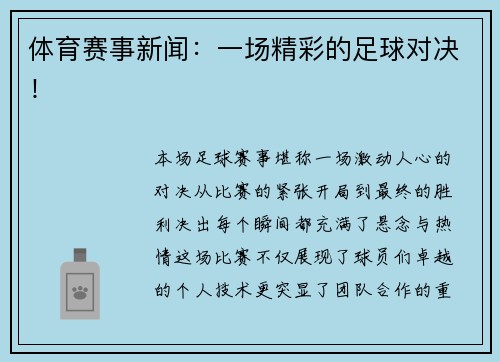 体育赛事新闻：一场精彩的足球对决！

本场足球赛事堪称一场激动人心的对决从比赛的紧张开局到最终的胜利决出每个瞬间都充满了悬念与热情这场比赛不仅展现了球员们卓越的个人技术更突显了团队合作的重